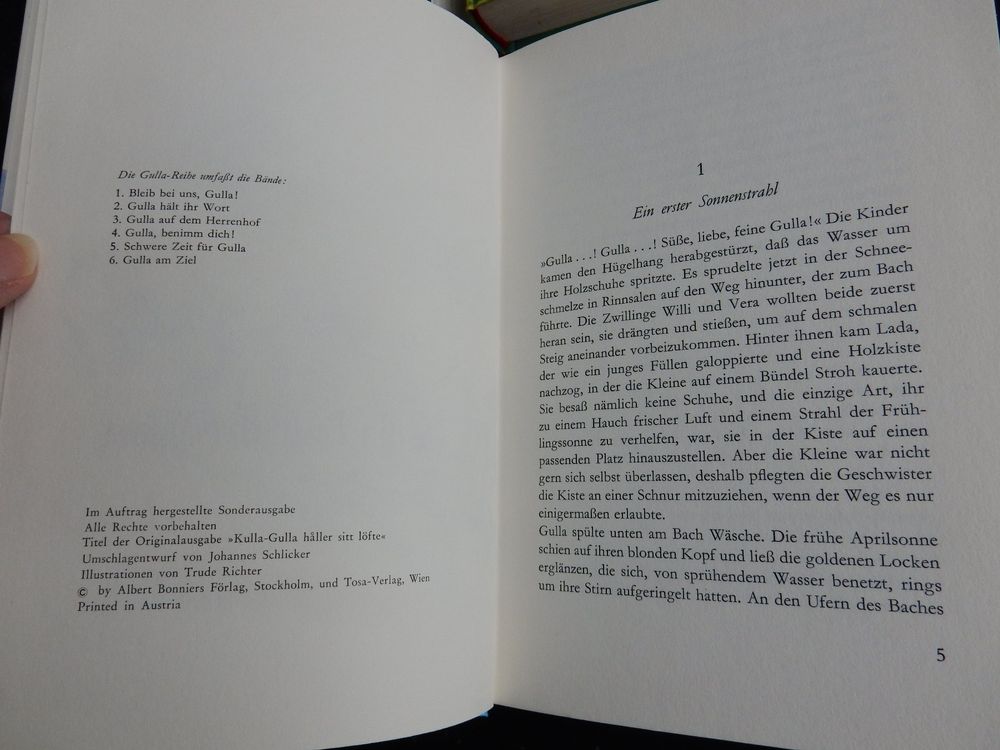 Die Gulla-Reihe umfaßt die Bände:

1. Bleib bei uns, Gulla!
2. Gulla hält ihr Wort
3. Gulla auf dem Herrenhof
4. Gulla, benimm dich!
5. Schwere Zeit für Gulla
6. Gulla am Ziel

Im Auftrag hergestellte Sonderausgabe
Alle Rechte vorbehalten
Titel der Originalausgabe »Kulla-Gulla håller sitt löfte«
Umschlagentwurf von Johannes Schlicker
Illustrationen von Trude Richter
© by Albert Bonniers Förlag, Stockholm, und Tosa-Verlag, Wien
Printed in Austria

1

Ein erster Sonnenstrahl

»Gulla . . .! Gulla . . .! Süße, liebe, feine Gulla!« Die Kinder kamen den Hügelhang herabgestürzt, daß das Wasser um ihre Holzschuhe spritzte. Es sprudelte jetzt in der Schneeschmelze in Rinnsalen auf den Weg hinunter, der zum Bach führte. Die Zwillinge Willi und Vera wollten beide zuerst heran sein, sie drängten und stießen, um auf dem schmalen Steig aneinander vorbeizukommen. Hinter ihnen kam Lada, der wie ein junges Füllen galoppierte und eine Holzkiste nachzog, in der die Kleine auf einem Bündel Stroh kauerte. Sie besaß nämlich keine Schuhe, und die einzige Art, ihr zu einem Hauch frischer Luft und einem Strahl der Frühlingssonne zu verhelfen, war, sie in der Kiste auf einen passenden Platz hinauszustellen. Aber die Kleine war nicht gern sich selbst überlassen, deshalb pflegten die Geschwister die Kiste an einer Schnur mitzuziehen, wenn der Weg es nur einigermaßen erlaubte.

Gulla spülte unten am Bach Wäsche. Die frühe Aprilsonne schien auf ihren blonden Kopf und ließ die goldenen Locken erglänzen, die sich, von sprühendem Wasser benetzt, rings um ihre Stirn aufgeringelt hatten. An den Ufern des Baches

5